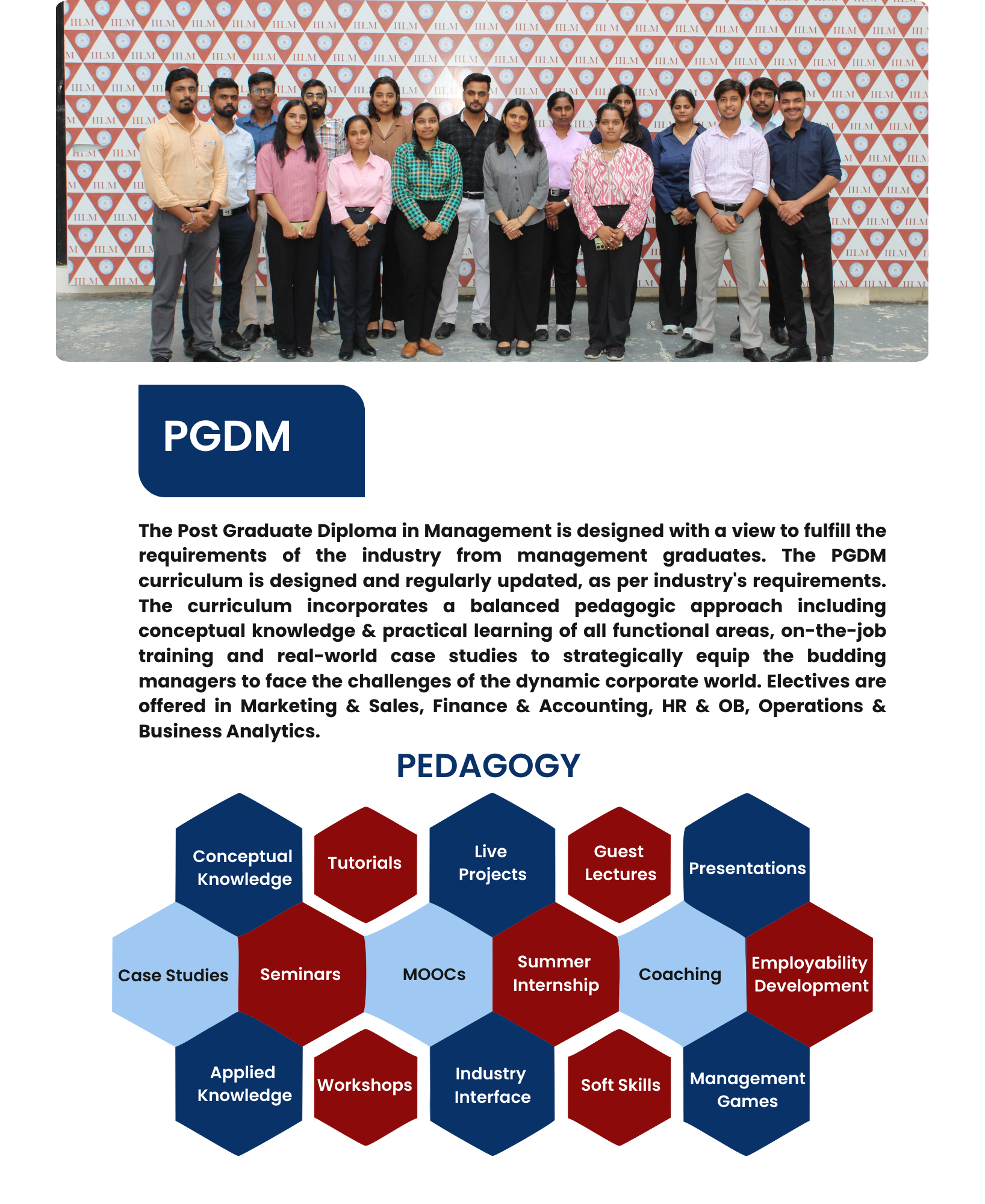 PGDM

The Post Graduate Diploma in Management is designed with a view to fulfill the requirements of the industry from management graduates. The PGDM curriculum is designed and regularly updated, as per industry's requirements. The curriculum incorporates a balanced pedagogic approach including conceptual knowledge & practical learning of all functional areas, on-the-job training and real-world case studies to strategically equip the budding managers to face the challenges of the dynamic corporate world. Electives are offered in Marketing & Sales, Finance & Accounting, HR & OB, Operations & Business Analytics.

PEDAGOGY

Conceptual Knowledge
Tutorials
Live Projects
Guest Lectures
Presentations
Case Studies
Seminars
MOOCs
Summer Internship
Coaching
Employability Development
Applied Knowledge
Workshops
Industry Interface
Soft Skills
Management Games